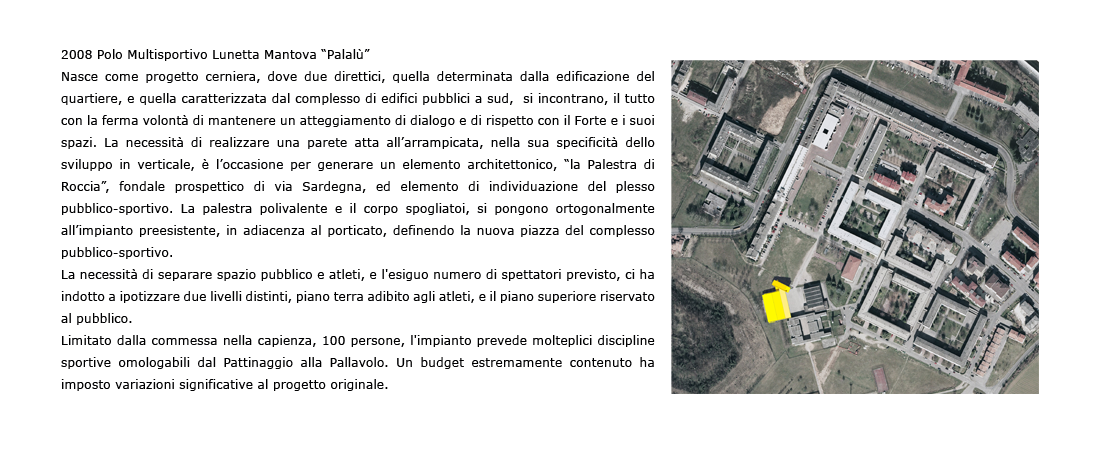 2008 Polo Multisportivo Lunetta Mantova “Palalù”

Nasce come progetto cerniera, dove due direttici, quella determinata dalla edificazione del quartiere, e quella caratterizzata dal complesso di edifici pubblici a sud, si incontrano, il tutto con la ferma volontà di mantenere un atteggiamento di dialogo e di rispetto con il Forte e i suoi spazi. La necessità di realizzare una parete atta all’arrampicata, nella sua specificità dello sviluppo in verticale, è l’occasione per generare un elemento architettonico, “la Palestra di Roccia”, fondale prospettico di via Sardegna, ed elemento di individuazione del plesso pubblico-sportivo. La palestra polivalente e il corpo spogliatoi, si pongono ortogonalmente all’impianto preesistente, in adiacenza al porticato, definendo la nuova piazza del complesso pubblico-sportivo.

La necessità di separare spazio pubblico e atleti, e l'esiguo numero di spettatori previsto, ci ha indotto a ipotizzare due livelli distinti, piano terra adibito agli atleti, e il piano superiore riservato al pubblico.

Limitato dalla commessa nella capienza, 100 persone, l'impianto prevede molteplici discipline sportive omologabili dal Pattinaggio alla Pallavolo. Un budget estremamente contenuto ha imposto variazioni significative al progetto originale.